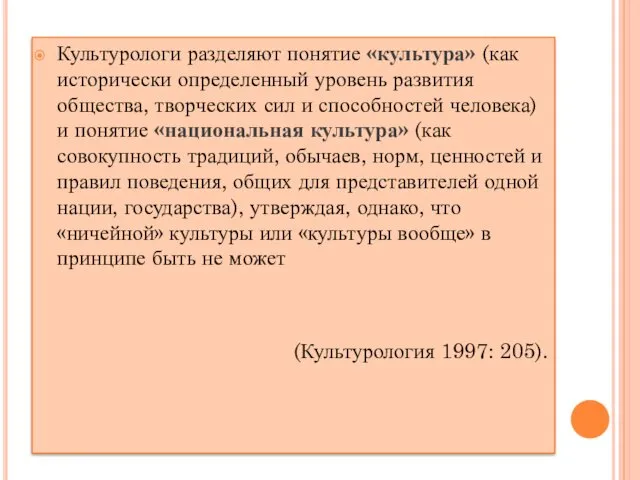 Культурологи разделяют понятие «культура» (как исторически определенный уровень развития общества, творческих сил и способностей человека) и понятие «национальная культура» (как совокупность традиций, обычаев, норм, ценностей и правил поведения, общих для представителей одной нации, государства), утверждая, однако, что «ничейной» культуры или «культуры вообще» в принципе быть не может

(Культурология 1997: 205).